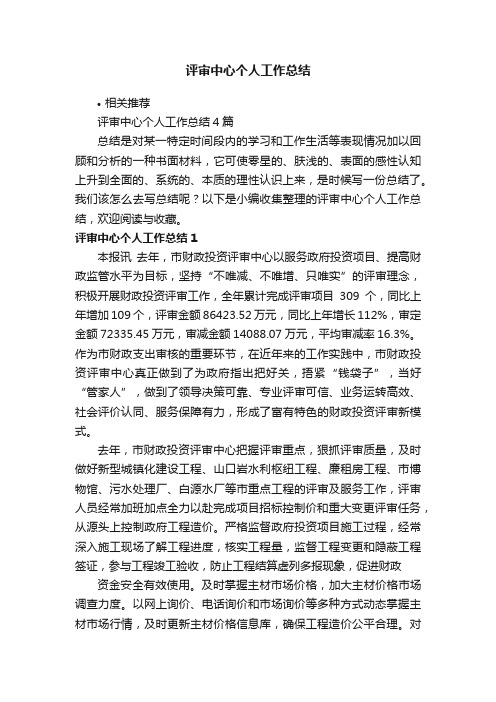 评审中心个人工作总结

• 相关推荐

评审中心个人工作总结4篇

总结是对某一特定时间段内的学习和工作生活等表现情况加以回顾和分析的一种书面材料，它可使零星的、肤浅的、表面的感性认知上升到全面的、系统的、本质的理性认识上来，是时候写一份总结了。我们该怎么去写总结呢？以下是小编收集整理的评审中心个人工作总结，欢迎阅读与收藏。

评审中心个人工作总结1

本报讯 去年，市财政投资评审中心以服务政府投资项目、提高财政监管水平为目标，坚持“不唯减、不唯增、只唯实”的评审理念，积极开展财政投资评审工作，全年累计完成评审项目 309 个，同比上年增加109个，评审金额86423.52万元，同比上年增长112%，审定金额72335.45万元，审减金额14088.07万元，平均审减率16.3%。作为市财政支出审核的重要环节，在近年来的工作实践中，市财政投资评审中心真正做到了为政府指出把好关，捂紧“钱袋子”，当好“管家人”，做到了领导决策可靠、专业评审可信、业务运转高效、社会评价认同、服务保障有力，形成了富有特色的财政投资评审新模式。

去年，市财政投资评审中心把握评审重点，狠抓评审质量，及时做好新型城镇化建设工程、山口岩水利枢纽工程、廉租房工程、市博物馆、污水处理厂、白源水厂等市重点工程的评审及服务工作，评审人员经常加班加点全力以赴完成项目招标控制价和重大变更评审任务，从源头上控制政府工程造价。严格监督政府投资项目施工过程，经常深入施工现场了解工程进度，核实工程量，监督工程变更和隐蔽工程签证，参与工程竣工验收，防止工程结算虚列多报现象，促进财政

资金安全有效使用。及时掌握主材市场价格，加大主材价格市场调查力度。以网上询价、电话询价和市场询价等多种方式动态掌握主材市场行情，及时更新主材价格信息库，确保工程造价公平合理。对